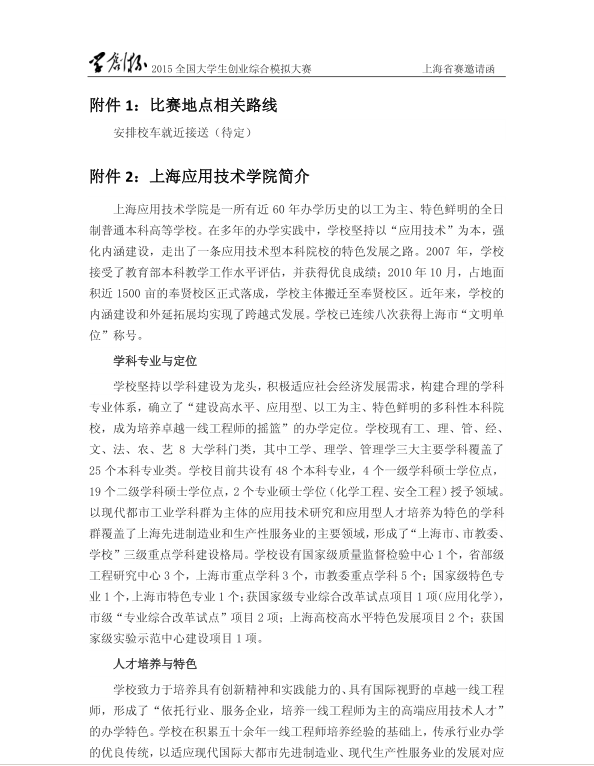 学创杯 2015 全国大学生创业综合模拟大赛　　上海省赛邀请函

附件 1：比赛地点相关路线

安排校车就近接送（待定）

附件 2：上海应用技术学院简介

上海应用技术学院是一所有近 60 年办学历史的以工为主、特色鲜明的全日制普通本科高等学校。在多年的办学实践中，学校坚持以“应用技术”为本，强化内涵建设，走出了一条应用技术型本科院校的特色发展之路。2007 年，学校接受了教育部本科教学工作水平评估，并获得优良成绩；2010 年 10 月，占地面积近 1500 亩的奉贤校区正式落成，学校主体搬迁至奉贤校区。近年来，学校的内涵建设和外延拓展均实现了跨越式发展。学校已连续八次获得上海市“文明单位”称号。

学科专业与定位

学校坚持以学科建设为龙头，积极适应社会经济发展需求，构建合理的学科专业体系，确立了“建设高水平、应用型、以工为主、特色鲜明的多科性本科院校，成为培养卓越一线工程师的摇篮”的办学定位。学校现有工、理、管、经、文、法、农、艺 8 大学科门类，其中工学、理学、管理学三大主要学科覆盖了 25 个本科专业类。学校目前共设有 48 个本科专业，4 个一级学科硕士学位点，19 个二级学科硕士学位点，2 个专业硕士学位（化学工程、安全工程）授予领域。以现代都市工业学科群为主体的应用技术研究和应用型人才培养为特色的学科群覆盖了上海先进制造业和生产性服务业的主要领域，形成了“上海市、市教委、学校”三级重点学科建设格局。学校设有国家级质量监督检验中心 1 个，省部级工程研究中心 3 个，上海市重点学科 3 个，市教委重点学科 5 个；国家级特色专业 1 个，上海市特色专业 1 个；获国家级专业综合改革试点项目 1 项（应用化学），市级“专业综合改革试点”项目 2 项；上海高校高水平特色发展项目 2 个；获国家级实验示范中心建设项目 1 项。

人才培养与特色

学校致力于培养具有创新精神和实践能力的、具有国际视野的卓越一线工程师，形成了“依托行业、服务企业，培养一线工程师为主的高端应用技术人才”的办学特色。学校在积累五十余年一线工程师培养经验的基础上，传承行业办学的优良传统，以适应现代国际大都市先进制造业、现代生产性服务业的发展对应